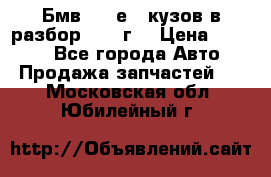 Бмв е кузов в разбор г Цена Все города Авто Продажа запчастей Московская обл Юбилейный г

http://Объявлений.сайт